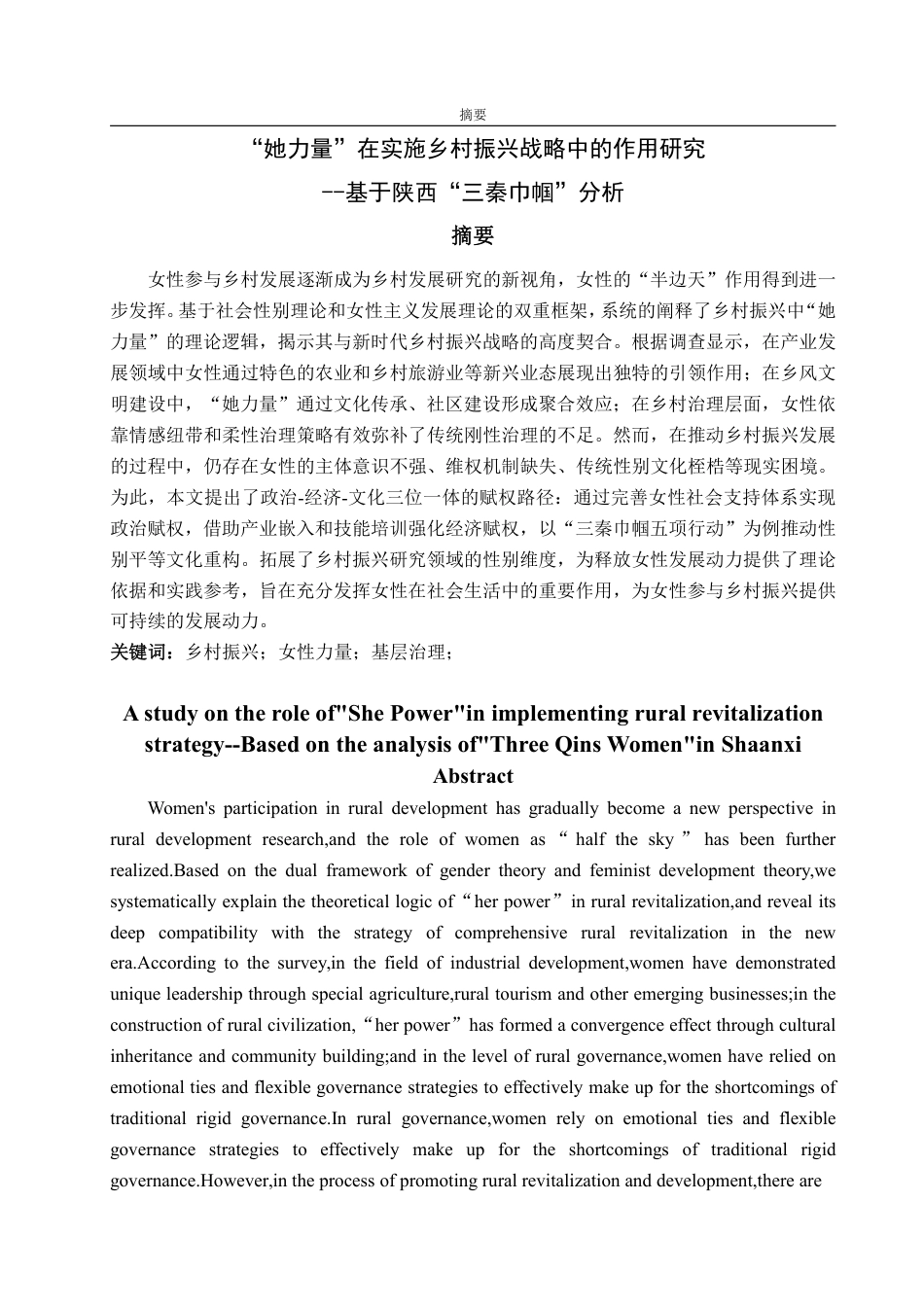 摘要

“她力量”在实施乡村振兴战略中的作用研究

--基于陕西“三秦巾帼”分析

摘要

女性参与乡村发展逐渐成为乡村发展研究的新视角，女性的“半边天”作用得到进一步发挥。基于社会性别理论和女性主义发展理论的双重框架，系统的阐释了乡村振兴中“她力量”的理论逻辑，揭示其与新时代乡村振兴战略的高度契合。根据调查显示，在产业发展领域中女性通过特色的农业和乡村旅游业等新兴业态展现出独特的引领作用；在乡风文明建设中，“她力量”通过文化传承、社区建设形成聚合效应；在乡村治理层面，女性依靠情感纽带和柔性治理策略有效弥补了传统刚性治理的不足。然而，在推动乡村振兴发展的过程中，仍存在女性的主体意识不强、维权机制缺失、传统性别文化桎梏等现实困境。为此，本文提出了政治-经济-文化三位一体的赋权路径：通过完善女性社会支持体系实现政治赋权，借助产业嵌入和技能培训强化经济赋权，以“三秦巾帼五项行动”为例推动性别平等文化重构。拓展了乡村振兴研究领域的性别维度，为释放女性发展动力提供了理论依据和实践参考，旨在充分发挥女性在社会生活中的重要作用，为女性参与乡村振兴提供可持续的发展动力。

关键词：乡村振兴；女性力量；基层治理；

A study on the role of"She Power"in implementing rural revitalization strategy--Based on the analysis of"Three Qins Women"in Shaanxi

Abstract

Women's participation in rural development has gradually become a new perspective in rural development research,and the role of women as “ half the sky ” has been further realized.Based on the dual framework of gender theory and feminist development theory,we systematically explain the theoretical logic of “her power” in rural revitalization,and reveal its deep compatibility with the strategy of comprehensive rural revitalization in the new era.According to the survey,in the field of industrial development,women have demonstrated unique leadership through special agriculture,rural tourism and other emerging businesses;in the construction of rural civilization, “her power” has formed a convergence effect through cultural inheritance and community building;and in the level of rural governance,women have relied on emotional ties and flexible governance strategies to effectively make up for the shortcomings of traditional rigid governance.In rural governance,women rely on emotional ties and flexible governance strategies to effectively make up for the shortcomings of traditional rigid governance.However,in the process of promoting rural revitalization and development,there are